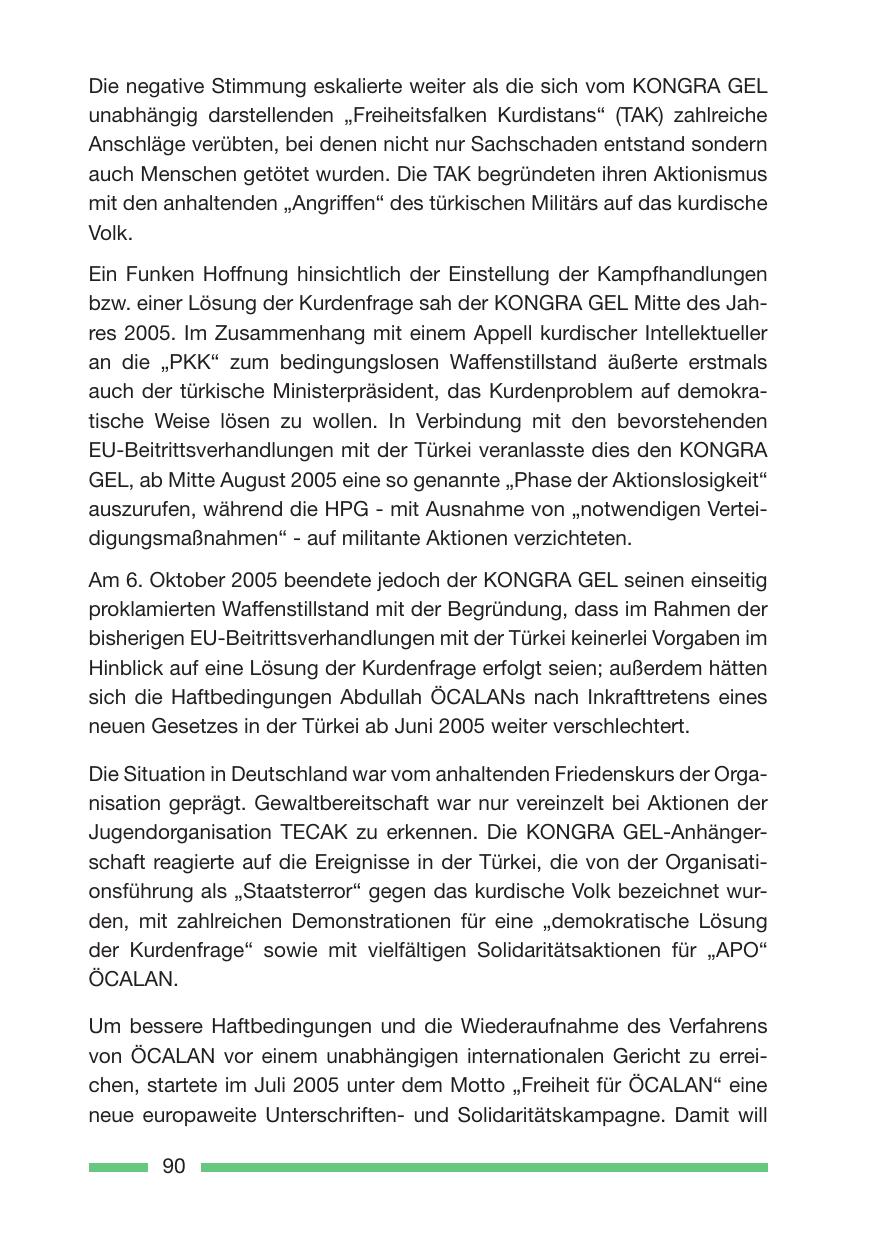 Die negative Stimmung eskalierte weiter als die sich vom KONGRA GEL unabhängig darstellenden „Freiheitsfalken Kurdistans“ (TAK) zahlreiche Anschläge verübten, bei denen nicht nur Sachschaden entstand sondern auch Menschen getötet wurden. Die TAK begründeten ihren Aktionismus mit den anhaltenden „Angriffen“ des türkischen Militärs auf das kurdische Volk.

Ein Funken Hoffnung hinsichtlich der Einstellung der Kampfhandlungen bzw. einer Lösung der Kurdenfrage sah der KONGRA GEL Mitte des Jahres 2005. Im Zusammenhang mit einem Appell kurdischer Intellektueller an die „PKK“ zum bedingungslosen Waffenstillstand äußerte erstmals auch der türkische Ministerpräsident, das Kurdenproblem auf demokratische Weise lösen zu wollen. In Verbindung mit den bevorstehenden EU-Beitrittsverhandlungen mit der Türkei veranlasste dies den KONGRA GEL, ab Mitte August 2005 eine so genannte „Phase der Aktionslosigkeit“ auszurufen, während die HPG - mit Ausnahme von „notwendigen Verteidigungsmaßnahmen“ - auf militante Aktionen verzichteten.

Am 6. Oktober 2005 beendete jedoch der KONGRA GEL seinen einseitig proklamierten Waffenstillstand mit der Begründung, dass im Rahmen der bisherigen EU-Beitrittsverhandlungen mit der Türkei keinerlei Vorgaben im Hinblick auf eine Lösung der Kurdenfrage erfolgt seien; außerdem hätten sich die Haftbedingungen Abdullah ÖCALANs nach Inkrafttretens eines neuen Gesetzes in der Türkei ab Juni 2005 weiter verschlechtert.

Die Situation in Deutschland war vom anhaltenden Friedenskurs der Organisation geprägt. Gewaltbereitschaft war nur vereinzelt bei Aktionen der Jugendorganisation TECAK zu erkennen. Die KONGRA GEL-Anhängerschaft reagierte auf die Ereignisse in der Türkei, die von der Organisationsführung als „Staatsterror“ gegen das kurdische Volk bezeichnet wurden, mit zahlreichen Demonstrationen für eine „demokratische Lösung der Kurdenfrage“ sowie mit vielfältigen Solidaritätsaktionen für „APO“ ÖCALAN.

Um bessere Haftbedingungen und die Wiederaufnahme des Verfahrens von ÖCALAN vor einem unabhängigen internationalen Gericht zu erreichen, startete im Juli 2005 unter dem Motto „Freiheit für ÖCALAN“ eine neue europaweite Unterschriften- und Solidaritätskampagne. Damit will

90